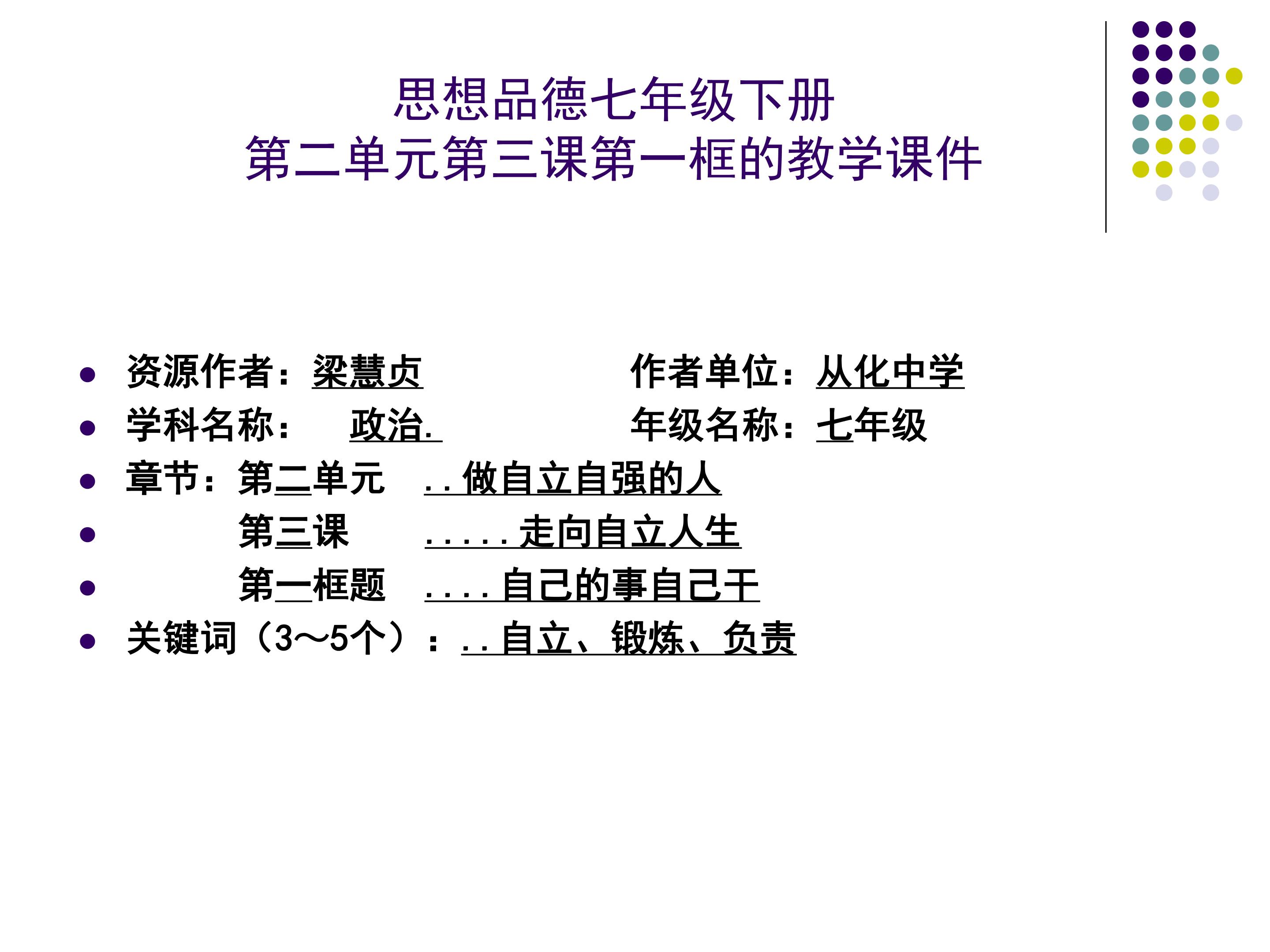 思想品德七年级下册
第二单元第三课第一框的教学课件

• 资源作者：梁慧贞 作者单位：从化中学
• 学科名称： 政治. 年级名称：七年级
• 章节：第二单元 ..做自立自强的人
• 第三课 .....走向自立人生
• 第一框题 ....自己的事自己干
• 关键词（3～5个）：..自立、锻炼、负责